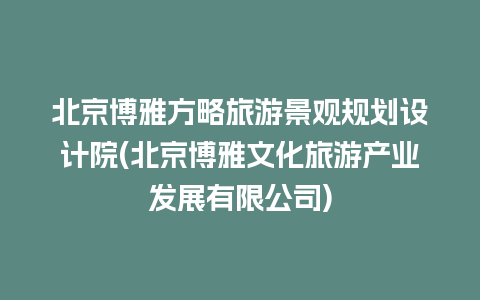 北京博雅方略旅游景观规划设计院(北京博雅文化旅游产业发展有限公司)